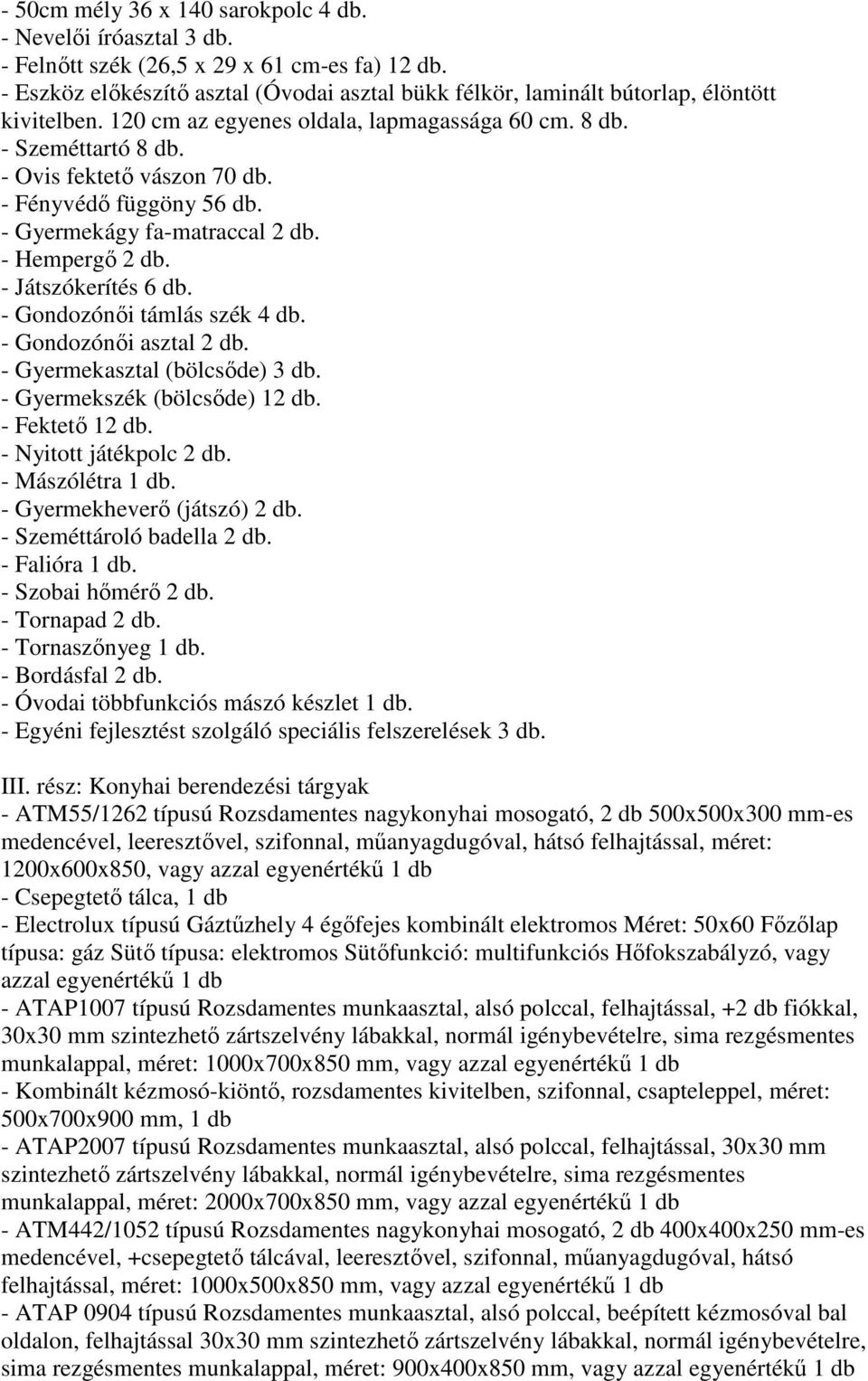 - 50cm mély 36 x 140 sarokpolc 4 db.
- Nevelői íróasztal 3 db.
- Felnőtt szék (26,5 x 29 x 61 cm-es fa) 12 db.
- Eszköz előkészítő asztal (Óvodai asztal bükk félkör, laminált bútorlap, élöntött kivitelben. 120 cm az egyenes oldala, lapmagassága 60 cm. 8 db.
- Szeméttartó 8 db.
- Ovis fektető vászon 70 db.
- Fényvédő függöny 56 db.
- Gyermekágy fa-matraccal 2 db.
- Hempergő 2 db.
- Játszókerítés 6 db.
- Gondozónői támlás szék 4 db.
- Gondozónői asztal 2 db.
- Gyermekasztal (bölcsőde) 3 db.
- Gyermekszék (bölcsőde) 12 db.
- Fektető 12 db.
- Nyitott játékpolc 2 db.
- Mászólétra 1 db.
- Gyermekheverő (játszó) 2 db.
- Szeméttároló badella 2 db.
- Falióra 1 db.
- Szobai hőmérő 2 db.
- Tornapad 2 db.
- Tornaszőnyeg 1 db.
- Bordásfal 2 db.
- Óvodai többfunkciós mászó készlet 1 db.
- Egyéni fejlesztést szolgáló speciális felszerelések 3 db.

III. rész: Konyhai berendezési tárgyak
- ATM55/1262 típusú Rozsdamentes nagykonyhai mosogató, 2 db 500x500x300 mm-es medencével, leeresztővel, szifonnal, műanyagdugóval, hátsó felhajtással, méret: 1200x600x850, vagy azzal egyenértékű 1 db
- Csepegtető tálca, 1 db
- Electrolux típusú Gáztűzhely 4 égőfejes kombinált elektromos Méret: 50x60 Főzőlap típusa: gáz Sütő típusa: elektromos Sütőfunkció: multifunkciós Hőfokszabályzó, vagy azzal egyenértékű 1 db
- ATAP1007 típusú Rozsdamentes munkaasztal, alsó polccal, felhajtással, +2 db fiókkal, 30x30 mm szintezhető zártszelvény lábakkal, normál igénybevételre, sima rezgésmentes munkalappal, méret: 1000x700x850 mm, vagy azzal egyenértékű 1 db
- Kombinált kézmosó-kiöntő, rozsdamentes kivitelben, szifonnal, csapteleppel, méret: 500x700x900 mm, 1 db
- ATAP2007 típusú Rozsdamentes munkaasztal, alsó polccal, felhajtással, 30x30 mm szintezhető zártszelvény lábakkal, normál igénybevételre, sima rezgésmentes munkalappal, méret: 2000x700x850 mm, vagy azzal egyenértékű 1 db
- ATM442/1052 típusú Rozsdamentes nagykonyhai mosogató, 2 db 400x400x250 mm-es medencével, +csepegtető tálcával, leeresztővel, szifonnal, műanyagdugóval, hátsó felhajtással, méret: 1000x500x850 mm, vagy azzal egyenértékű 1 db
- ATAP 0904 típusú Rozsdamentes munkaasztal, alsó polccal, beépített kézmosóval bal oldalon, felhajtással 30x30 mm szintezhető zártszelvény lábakkal, normál igénybevételre, sima rezgésmentes munkalappal, méret: 900x400x850 mm, vagy azzal egyenértékű 1 db